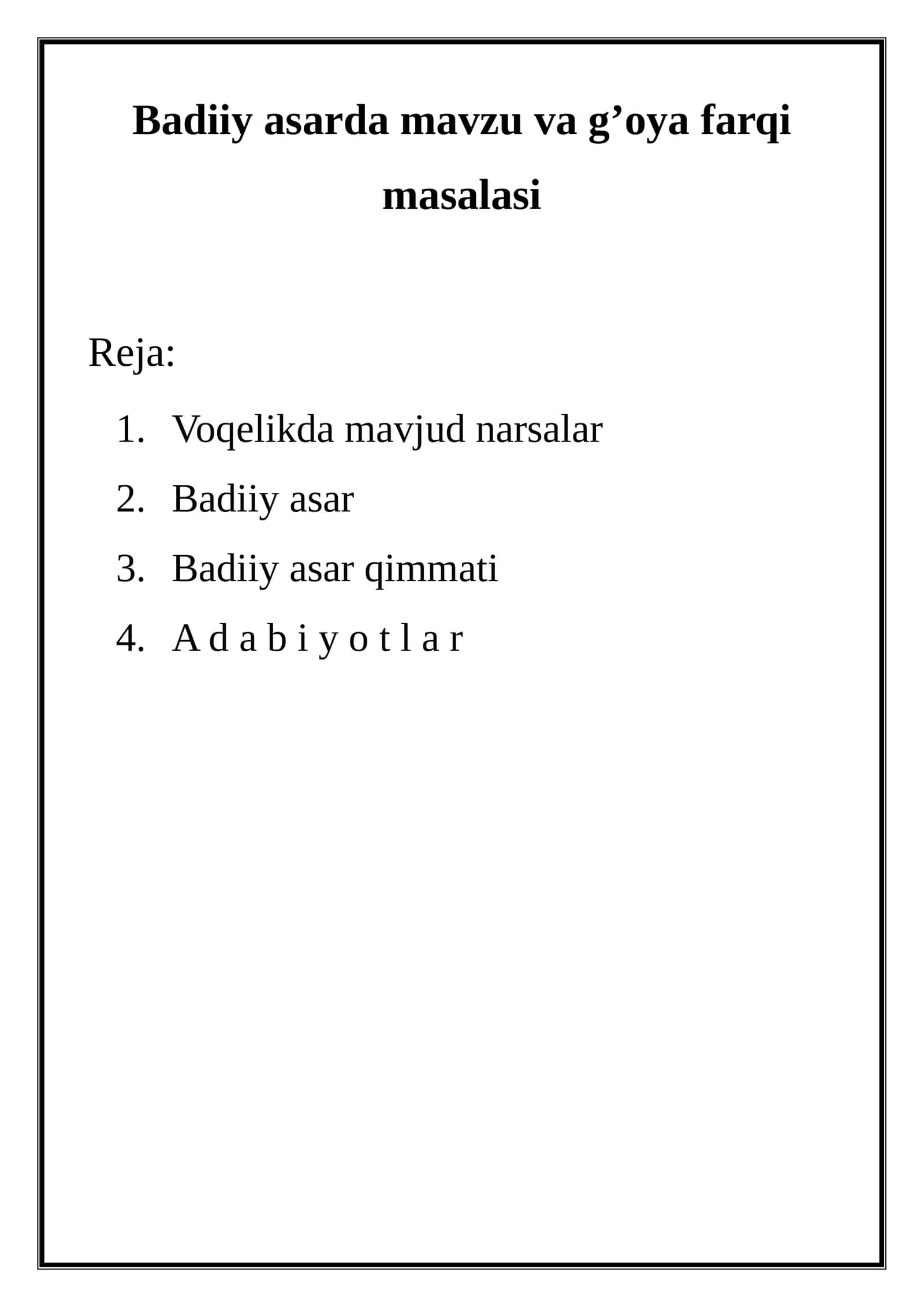 Badiiy asarda mavzu va g'oya farqi masalasi

Reja:

1. Voqelikda mavjud narsalar
2. Badiiy asar
3. Badiiy asar qimmati
4. A d a b i y o t l a r